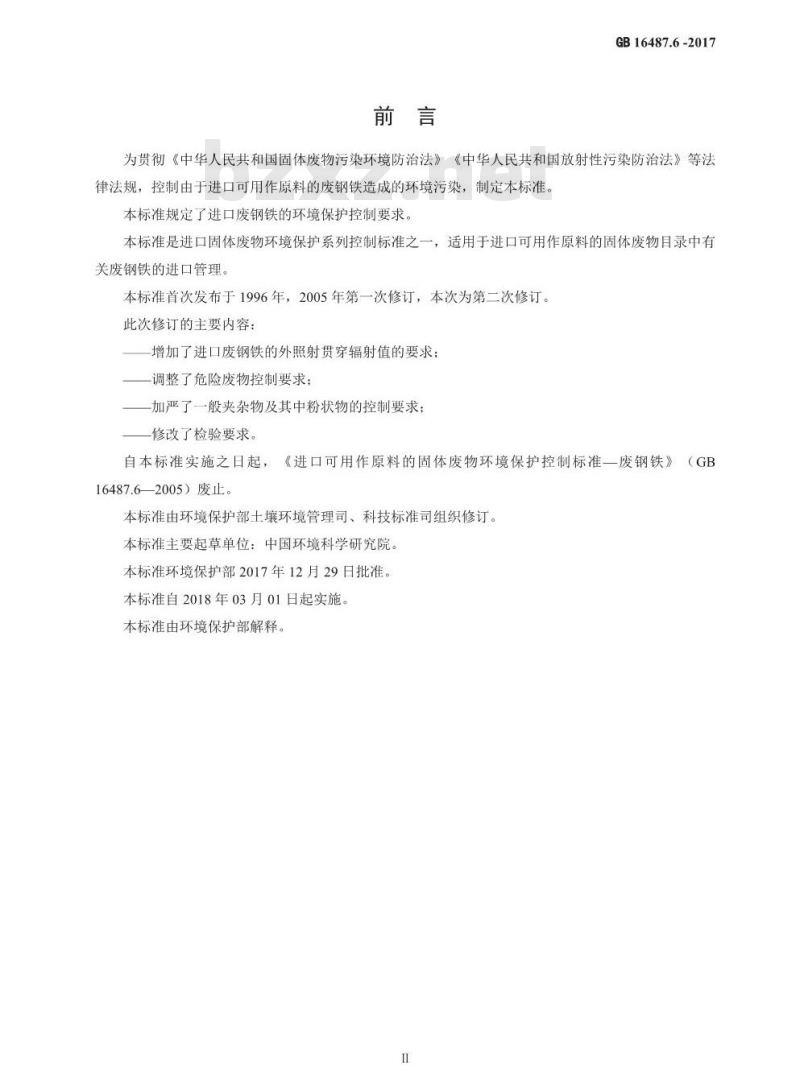 GB 16487.6 -2017

前 言

bzxz.net

为贯彻《中华人民共和国固体废物污染环境防治法》《中华人民共和国放射性污染防治法》等法律法规，控制由于进口可用作原料的废钢铁造成的环境污染，制定本标准。

本标准规定了进口废钢铁的环境保护控制要求。

本标准是进口固体废物环境保护系列控制标准之一，适用于进口可用作原料的固体废物目录中有关废钢铁的进口管理。

本标准首次发布于 1996 年，2005 年第一次修订，本次为第二次修订。

此次修订的主要内容：

——增加了进口废钢铁的外照射贯穿辐射值的要求；

——调整了危险废物控制要求；

——加严了一般夹杂物及其中粉状物的控制要求；

——修改了检验要求。

自本标准实施之日起，《进口可用作原料的固体废物环境保护控制标准—废钢铁》（GB 16487.6—2005）废止。

本标准由环境保护部土壤环境管理司、科技标准司组织修订。

本标准主要起草单位：中国环境科学研究院。

本标准环境保护部 2017 年 12 月 29 日批准。

本标准自 2018 年 03 月 01 日起实施。

本标准由环境保护部解释。

II